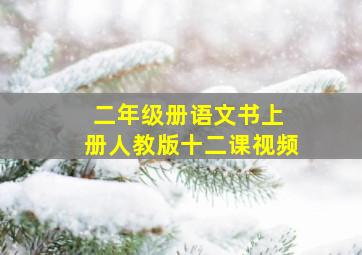 二年级册语文书上
册人教版十二课视频